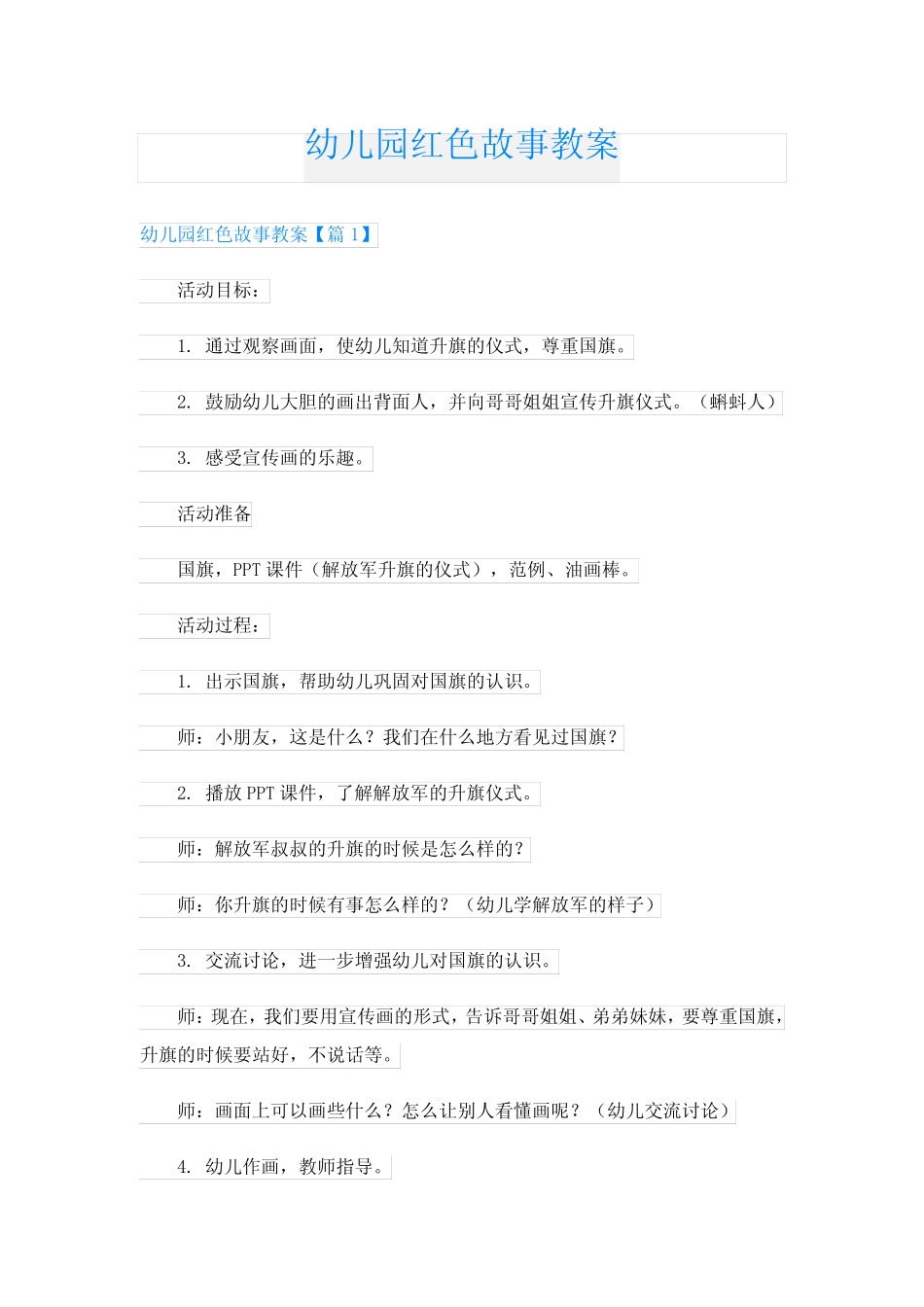 幼儿园红色故事教案

幼儿园红色故事教案【篇 1】

活动目标：

1. 通过观察画面，使幼儿知道升旗的仪式，尊重国旗。

2. 鼓励幼儿大胆的画出背面人，并向哥哥姐姐宣传升旗仪式。（蝌蚪人）

3. 感受宣传画的乐趣。

活动准备

国旗，PPT 课件（解放军升旗的仪式），范例、油画棒。

活动过程：

1. 出示国旗，帮助幼儿巩固对国旗的认识。

师：小朋友，这是什么？我们在什么地方看见过国旗？

2. 播放 PPT 课件，了解解放军的升旗仪式。

师：解放军叔叔的升旗的时候是怎么样的？

师：你升旗的时候有事怎么样的？（幼儿学解放军的样子）

3. 交流讨论，进一步增强幼儿对国旗的认识。

师：现在，我们要用宣传画的形式，告诉哥哥姐姐、弟弟妹妹，要尊重国旗，升旗的时候要站好，不说话等。

师：画面上可以画些什么？怎么让别人看懂画呢？（幼儿交流讨论）

4. 幼儿作画，教师指导。